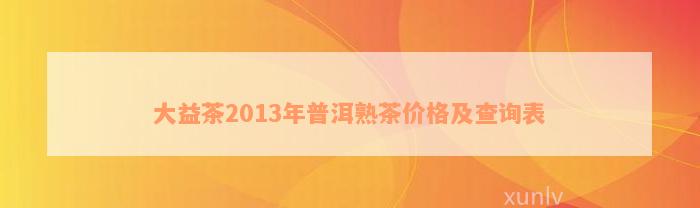 大益茶2013年普洱熟茶价格及查询表

xunlv